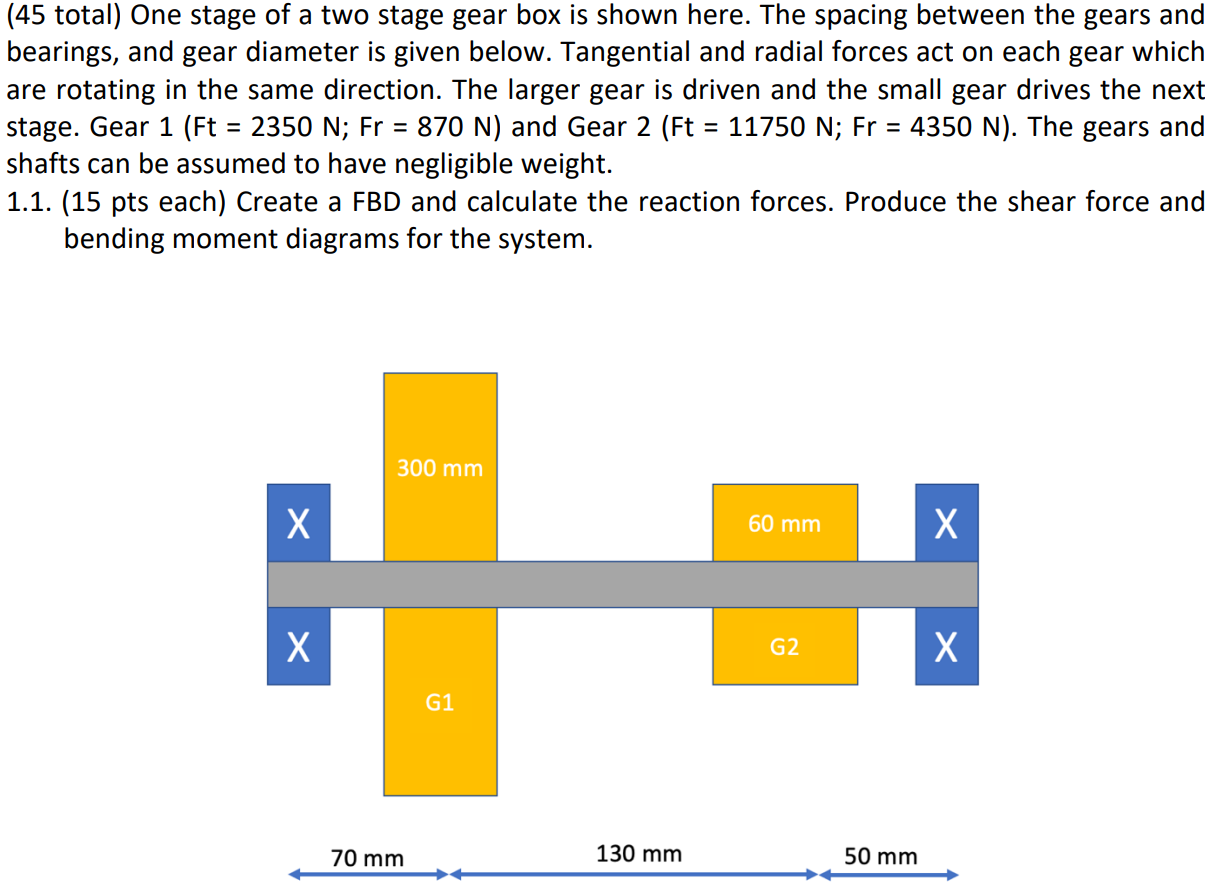 (45 total) One stage of a two stage gear box is shown here. The spacing between the gears and bearings, and gear diameter is given below. Tangential and radial forces act on each gear which are rotating in the same direction. The larger gear is driven and the small gear drives the next stage. Gear 1 (Ft = 2350 N; Fr = 870 N) and Gear 2 (Ft = 11750 N; Fr = 4350 N). The gears and shafts can be assumed to have negligible weight.

1.1. (15 pts each) Create a FBD and calculate the reaction forces. Produce the shear force and bending moment diagrams for the system.

300 mm

X

60 mm

X

X

G2

X

G1

70 mm

130 mm

50 mm